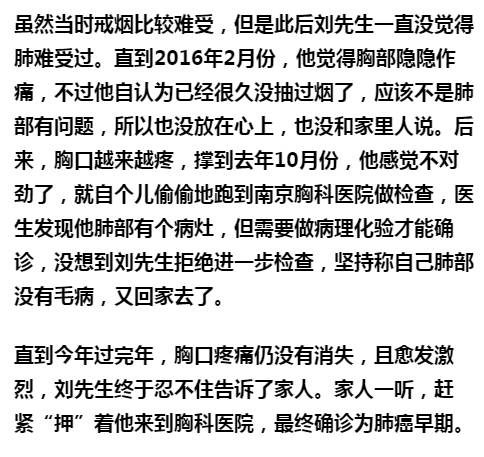 虽然当时戒烟比较难受，但是此后刘先生一直没觉得肺难受过。直到2016年2月份，他觉得胸部隐隐作痛，不过他自认为已经很久没抽过烟了，应该不是肺部有问题，所以也没放在心上，也没和家里人说。后来，胸口越来越疼，撑到去年10月份，他感觉不对劲了，就自个儿偷偷地跑到南京胸科医院做检查，医生发现他肺部有个病灶，但需要做病理化验才能确诊，没想到刘先生拒绝进一步检查，坚持称自己肺部没有毛病，又回家去了。

直到今年过完年，胸口疼痛仍没有消失，且愈发激烈，刘先生终于忍不住告诉了家人。家人一听，赶紧“押”着他来到胸科医院，最终确诊为肺癌早期。